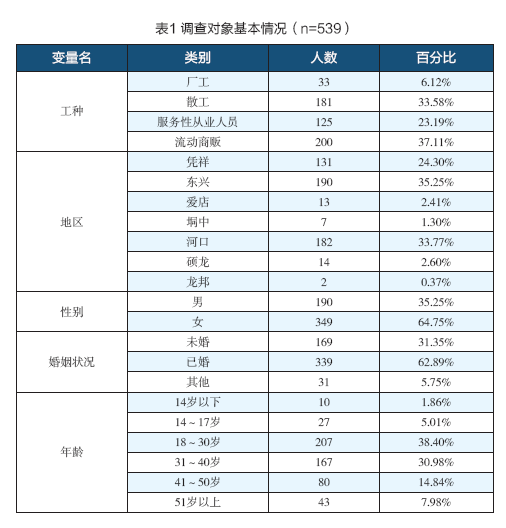 表1 调查对象基本情况（n=539）

| 变量名 | 类别 | 人数 | 百分比 |
|---|---|---|---|
| 工种 | 厂工 | 33 | 6.12% |
| | 散工 | 181 | 33.58% |
| | 服务性从业人员 | 125 | 23.19% |
| | 流动商贩 | 200 | 37.11% |
| 地区 | 凭祥 | 131 | 24.30% |
| | 东兴 | 190 | 35.25% |
| | 爱店 | 13 | 2.41% |
| | 垌中 | 7 | 1.30% |
| | 河口 | 182 | 33.77% |
| | 硕龙 | 14 | 2.60% |
| | 龙邦 | 2 | 0.37% |
| 性别 | 男 | 190 | 35.25% |
| | 女 | 349 | 64.75% |
| 婚姻状况 | 未婚 | 169 | 31.35% |
| | 已婚 | 339 | 62.89% |
| | 其他 | 31 | 5.75% |
| 年龄 | 14岁以下 | 10 | 1.86% |
| | 14～17岁 | 27 | 5.01% |
| | 18～30岁 | 207 | 38.40% |
| | 31～40岁 | 167 | 30.98% |
| | 41～50岁 | 80 | 14.84% |
| | 51岁以上 | 43 | 7.98% |